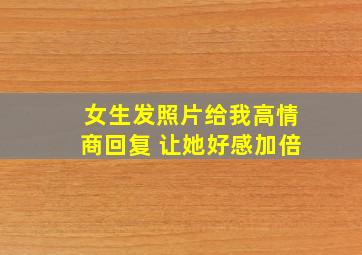 女生发照片给我高情商回复 让她好感加倍